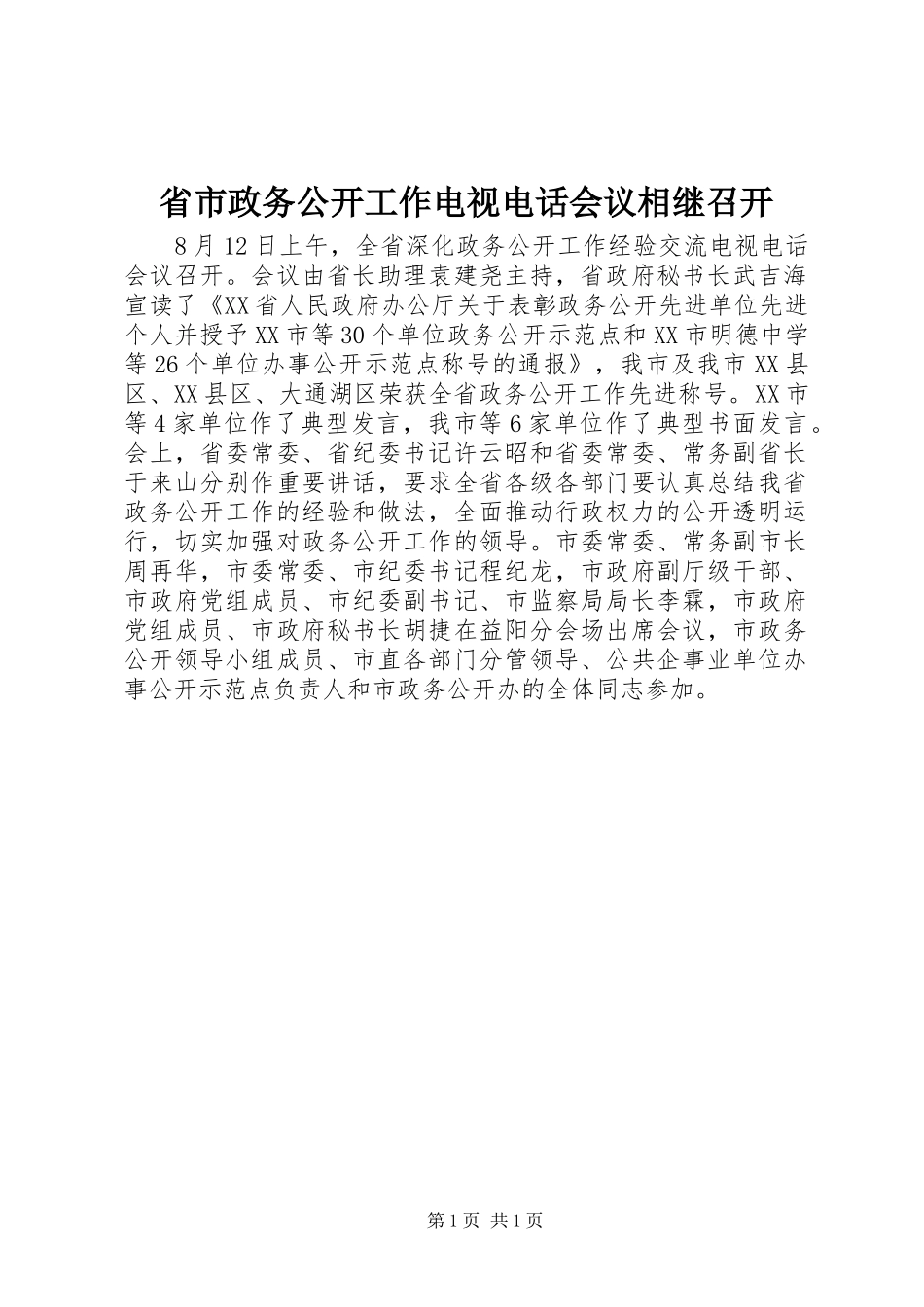 省市政务公开工作电视电话会议相继召开

8月12日上午，全省深化政务公开工作经验交流电视电话会议召开。会议由省长助理袁建尧主持，省政府秘书长武吉海宣读了《XX省人民政府办公厅关于表彰政务公开先进单位先进个人并授予XX市等30个单位政务公开示范点和XX市明德中学等26个单位办事公开示范点称号的通报》，我市及我市XX县区、XX县区、大通湖区荣获全省政务公开工作先进称号。XX市等4家单位作了典型发言，我市等6家单位作了典型书面发言。会上，省委常委、省纪委书记许云昭和省委常委、常务副省长于来山分别作重要讲话，要求全省各级各部门要认真总结我省政务公开工作的经验和做法，全面推动行政权力的公开透明运行，切实加强对政务公开工作的领导。市委常委、常务副市长周再华，市委常委、市纪委书记程纪龙，市政府副厅级干部、市政府党组成员、市纪委副书记、市监察局局长李霖，市政府党组成员、市政府秘书长胡捷在益阳分会场出席会议，市政务公开领导小组成员、市直各部门分管领导、公共企事业单位办事公开示范点负责人和市政务公开办的全体同志参加。

第1页 共1页